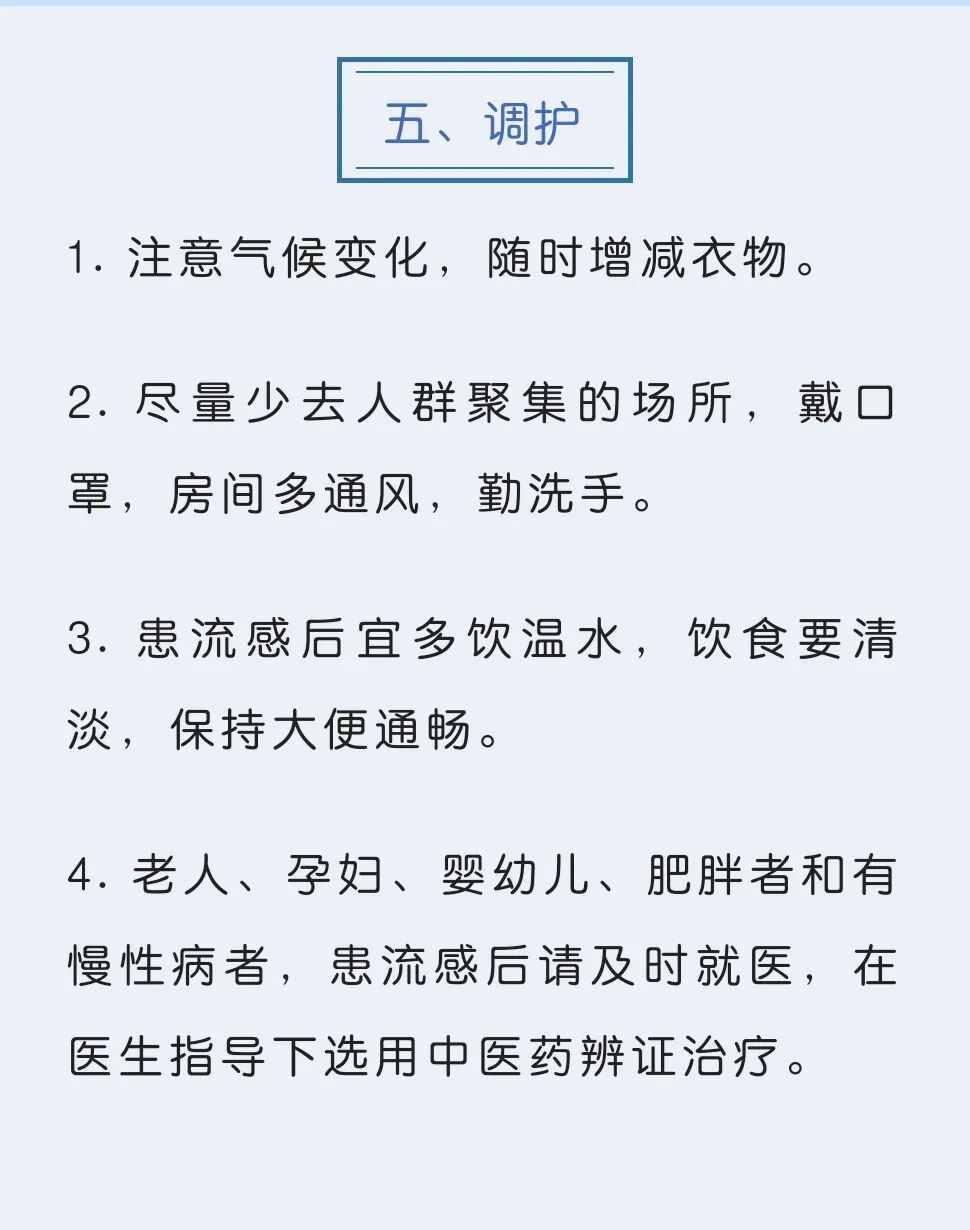 五、调护

1. 注意气候变化，随时增减衣物。

2. 尽量少去人群聚集的场所，戴口罩，房间多通风，勤洗手。

3. 患流感后宜多饮温水，饮食要清淡，保持大便通畅。

4. 老人、孕妇、婴幼儿、肥胖者和有慢性病者，患流感后请及时就医，在医生指导下选用中医药辨证治疗。